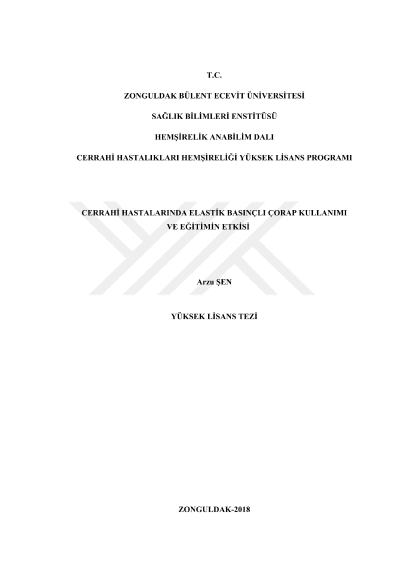 T.C.

ZONGULDAK BÜLENT ECEVİT ÜNİVERSİTESİ

SAĞLIK BİLİMLERİ ENSTİTÜSÜ

HEMŞİRELİK ANABİLİM DALI

CERRAHİ HASTALIKLARI HEMŞİRELİĞİ YÜKSEK LİSANS PROGRAMI

CERRAHİ HASTALARINDA ELASTİK BASINÇLI ÇORAP KULLANIMI VE EĞİTİMİN ETKİSİ

Arzu ŞEN

YÜKSEK LİSANS TEZİ

ZONGULDAK-2018